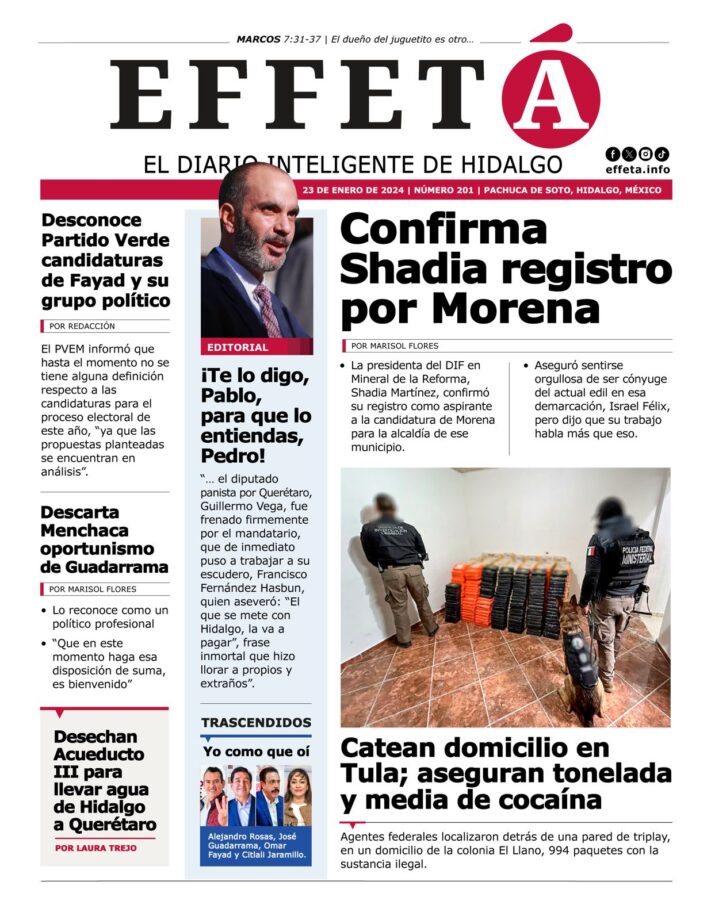 MARCOS 7:31-37 | El dueño del juguetito es otro...

EFFETÁ

EL DIARIO INTELIGENTE DE HIDALGO

effeta.info

23 DE ENERO DE 2024 | NÚMERO 201 | PACHUCA DE SOTO, HIDALGO, MÉXICO

Desconoce Partido Verde candidaturas de Fayad y su grupo político

POR REDACCIÓN

El PVEM informó que hasta el momento no se tiene alguna definición respecto a las candidaturas para el proceso electoral de este año, "ya que las propuestas planteadas se encuentran en análisis".

Descarta Menchaca oportunismo de Guadarrama

POR MARISOL FLORES

• Lo reconoce como un político profesional
• "Que en este momento haga esa disposición de suma, es bienvenido"

Desechan Acueducto III para llevar agua de Hidalgo a Querétaro

POR LAURA TREJO

EDITORIAL

¡Te lo digo, Pablo, para que lo entiendas, Pedro!

"… el diputado panista por Querétaro, Guillermo Vega, fue frenado firmemente por el mandatario, que de inmediato puso a trabajar a su escudero, Francisco Fernández Hasbun, quien aseveró: "El que se mete con Hidalgo, la va a pagar", frase inmortal que hizo llorar a propios y extraños".

TRASCENDIDOS

Yo como que oí

Alejandro Rosas, José Guadarrama, Omar Fayad y Citlali Jaramillo.

Confirma Shadia registro por Morena

POR MARISOL FLORES

• La presidenta del DIF en Mineral de la Reforma, Shadia Martínez, confirmó su registro como aspirante a la candidatura de Morena para la alcaldía de ese municipio.

• Aseguró sentirse orgullosa de ser cónyuge del actual edil en esa demarcación, Israel Félix, pero dijo que su trabajo habla más que eso.

POLICÍA FEDERAL MINISTERIAL

Catean domicilio en Tula; aseguran tonelada y media de cocaína

Agentes federales localizaron detrás de una pared de triplay, en un domicilio de la colonia El Llano, 994 paquetes con la sustancia ilegal.